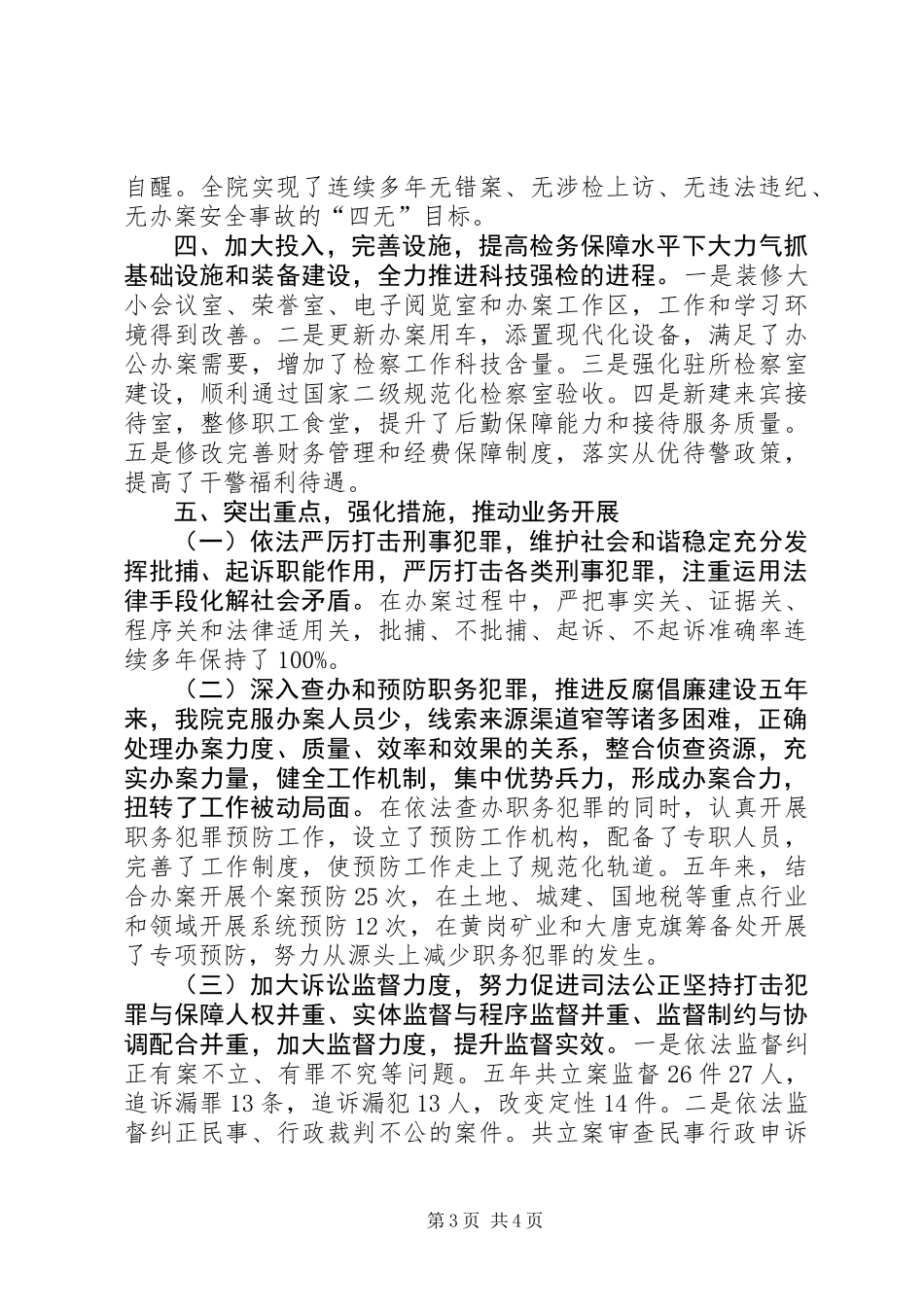 自醒。全院实现了连续多年无错案、无涉检上访、无违法违纪、无办案安全事故的“四无”目标。

四、加大投入，完善设施，提高检务保障水平下大力气抓基础设施和装备建设，全力推进科技强检的进程。一是装修大小会议室、荣誉室、电子阅览室和办案工作区，工作和学习环境得到改善。二是更新办案用车，添置现代化设备，满足了办公办案需要，增加了检察工作科技含量。三是强化驻所检察室建设，顺利通过国家二级规范化检察室验收。四是新建来宾接待室，整修职工食堂，提升了后勤保障能力和接待服务质量。五是修改完善财务管理和经费保障制度，落实从优待警政策，提高了干警福利待遇。

五、突出重点，强化措施，推动业务开展

（一）依法严厉打击刑事犯罪，维护社会和谐稳定充分发挥批捕、起诉职能作用，严厉打击各类刑事犯罪，注重运用法律手段化解社会矛盾。在办案过程中，严把事实关、证据关、程序关和法律适用关，批捕、不批捕、起诉、不起诉准确率连续多年保持了100%。

（二）深入查办和预防职务犯罪，推进反腐倡廉建设五年来，我院克服办案人员少，线索来源渠道窄等诸多困难，正确处理办案力度、质量、效率和效果的关系，整合侦查资源，充实办案力量，健全工作机制，集中优势兵力，形成办案合力，扭转了工作被动局面。在依法查办职务犯罪的同时，认真开展职务犯罪预防工作，设立了预防工作机构，配备了专职人员，完善了工作制度，使预防工作走上了规范化轨道。五年来，结合办案开展个案预防25次，在土地、城建、国地税等重点行业和领域开展系统预防12次，在黄岗矿业和大唐克旗筹备处开展了专项预防，努力从源头上减少职务犯罪的发生。

（三）加大诉讼监督力度，努力促进司法公正坚持打击犯罪与保障人权并重、实体监督与程序监督并重、监督制约与协调配合并重，加大监督力度，提升监督实效。一是依法监督纠正有案不立、有罪不究等问题。五年共立案监督26件27人，追诉漏罪13条，追诉漏犯13人，改变定性14件。二是依法监督纠正民事、行政裁判不公的案件。共立案审查民事行政申诉

第3页 共4页